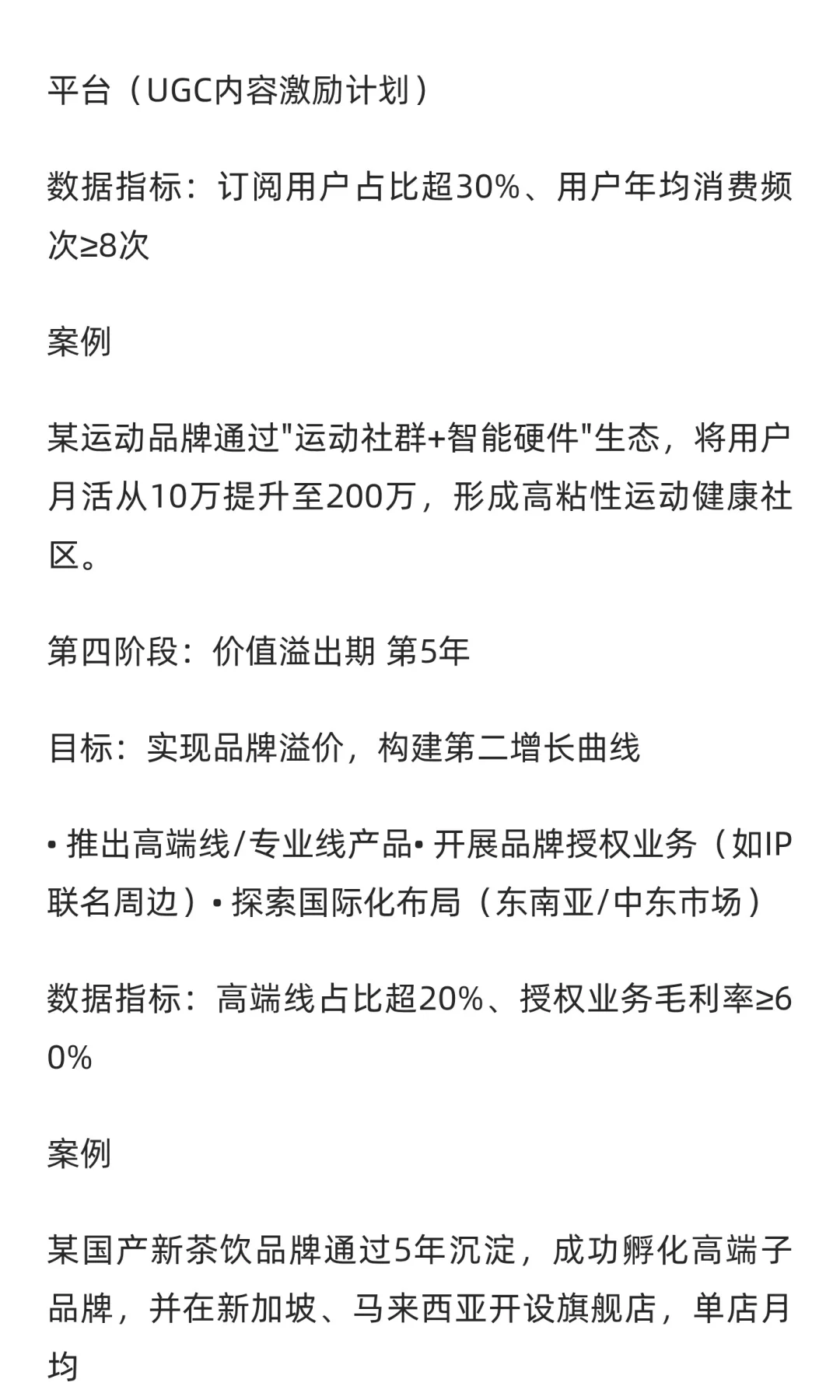 平台（UGC内容激励计划）

数据指标：订阅用户占比超30%、用户年均消费频次≥8次

案例

某运动品牌通过"运动社群+智能硬件"生态，将用户月活从10万提升至200万，形成高粘性运动健康社区。

第四阶段：价值溢出期 第5年

目标：实现品牌溢价，构建第二增长曲线

• 推出高端线/专业线产品• 开展品牌授权业务（如IP联名周边）• 探索国际化布局（东南亚/中东市场）

数据指标：高端线占比超20%、授权业务毛利率≥60%

案例

某国产新茶饮品牌通过5年沉淀，成功孵化高端子品牌，并在新加坡、马来西亚开设旗舰店，单店月均